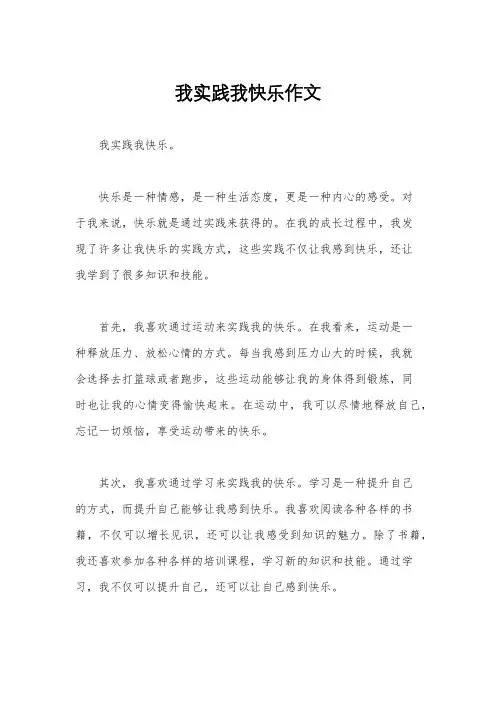 我实践我快乐作文

我实践我快乐。

快乐是一种情感，是一种生活态度，更是一种内心的感受。对于我来说，快乐就是通过实践来获得的。在我的成长过程中，我发现了许多让我快乐的实践方式，这些实践不仅让我感到快乐，还让我学到了很多知识和技能。

首先，我喜欢通过运动来实践我的快乐。在我看来，运动是一种释放压力、放松心情的方式。每当我感到压力山大的时候，我就会选择去打篮球或者跑步，这些运动能够让我的身体得到锻炼，同时也让我的心情变得愉快起来。在运动中，我可以尽情地释放自己，忘记一切烦恼，享受运动带来的快乐。

其次，我喜欢通过学习来实践我的快乐。学习是一种提升自己的方式，而提升自己能够让我感到快乐。我喜欢阅读各种各样的书籍，不仅可以增长见识，还可以让我感受到知识的魅力。除了书籍，我还喜欢参加各种各样的培训课程，学习新的知识和技能。通过学习，我不仅可以提升自己，还可以让自己感到快乐。